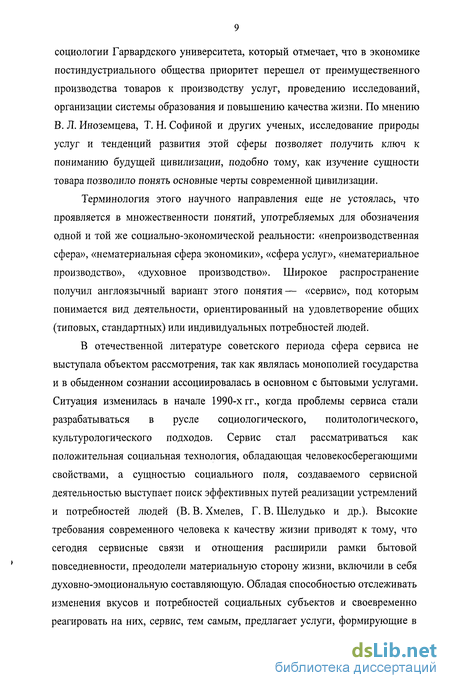 9

социологии Гарвардского университета, который отмечает, что в экономике постиндустриального общества приоритет перешел от преимущественного производства товаров к производству услуг, проведению исследований, организации системы образования и повышению качества жизни. По мнению В. Л. Иноземцева, Т. Н. Софиной и других ученых, исследование природы услуг и тенденций развития этой сферы позволяет получить ключ к пониманию будущей цивилизации, подобно тому, как изучение сущности товара позволило понять основные черты современной цивилизации.

Терминология этого научного направления еще не устоялась, что проявляется в множественности понятий, употребляемых для обозначения одной и той же социально-экономической реальности: «непроизводственная сфера», «нематериальная сфера экономики», «сфера услуг», «нематериальное производство», «духовное производство». Широкое распространение получил англоязычный вариант этого понятия — «сервис», под которым понимается вид деятельности, ориентированный на удовлетворение общих (типовых, стандартных) или индивидуальных потребностей людей.

В отечественной литературе советского периода сфера сервиса не выступала объектом рассмотрения, так как являлась монополией государства и в обыденном сознании ассоциировалась в основном с бытовыми услугами. Ситуация изменилась в начале 1990-х гг., когда проблемы сервиса стали разрабатываться в русле социологического, политологического, культурологического подходов. Сервис стал рассматриваться как положительная социальная технология, обладающая человекосберегающими свойствами, а сущностью социального поля, создаваемого сервисной деятельностью выступает поиск эффективных путей реализации устремлений и потребностей людей (В. В. Хмелев, Г. В. Шелудько и др.). Высокие требования современного человека к качеству жизни приводят к тому, что сегодня сервисные связи и отношения расширили рамки бытовой повседневности, преодолели материальную сторону жизни, включили в себя духовно-эмоциональную составляющую. Обладая способностью отслеживать изменения вкусов и потребностей социальных субъектов и своевременно реагировать на них, сервис, тем самым, предлагает услуги, формирующие в

dsLib.net
библиотека диссертаций